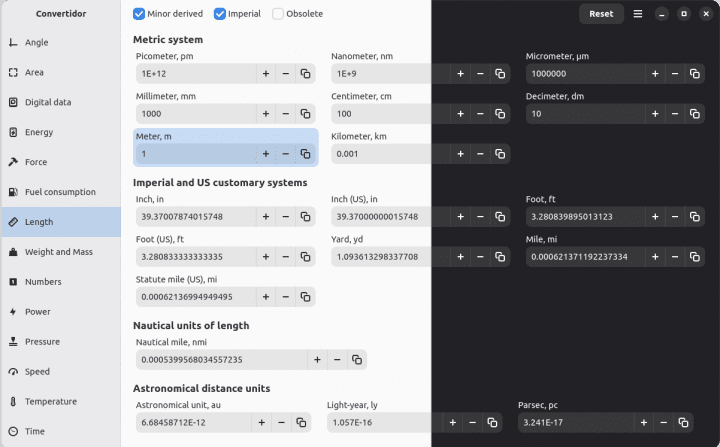 Convertidor

Angle
Area
Digital data
Energy
Force
Fuel consumption
Length
Weight and Mass
Numbers
Power
Pressure
Speed
Temperature
Time

Minor derived
Imperial
Obsolete

Reset

Metric system

Picometer, pm
1E+12
Nanometer, nm
1E+9
Micrometer, μm
1000000
Millimeter, mm
1000
Centimeter, cm
100
Decimeter, dm
10
Meter, m
1
Kilometer, km
0.001

Imperial and US customary systems

Inch, in
39.37007874015748
Inch (US), in
39.37000000015748
Foot, ft
3.280839895013123
Foot (US), ft
3.280833333333335
Yard, yd
1.093613298337708
Mile, mi
0.000621371192237334
Statute mile (US), mi
0.00062136994949495

Nautical units of length

Nautical mile, nmi
0.0005399568034557235

Astronomical distance units

Astronomical unit, au
6.68458712E-12
Light-year, ly
1.057E-16
Parsec, pc
3.241E-17